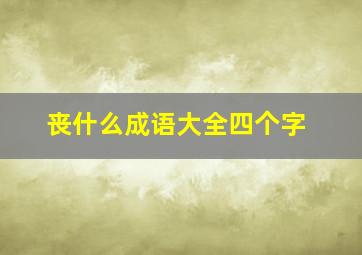 丧什么成语大全四个字